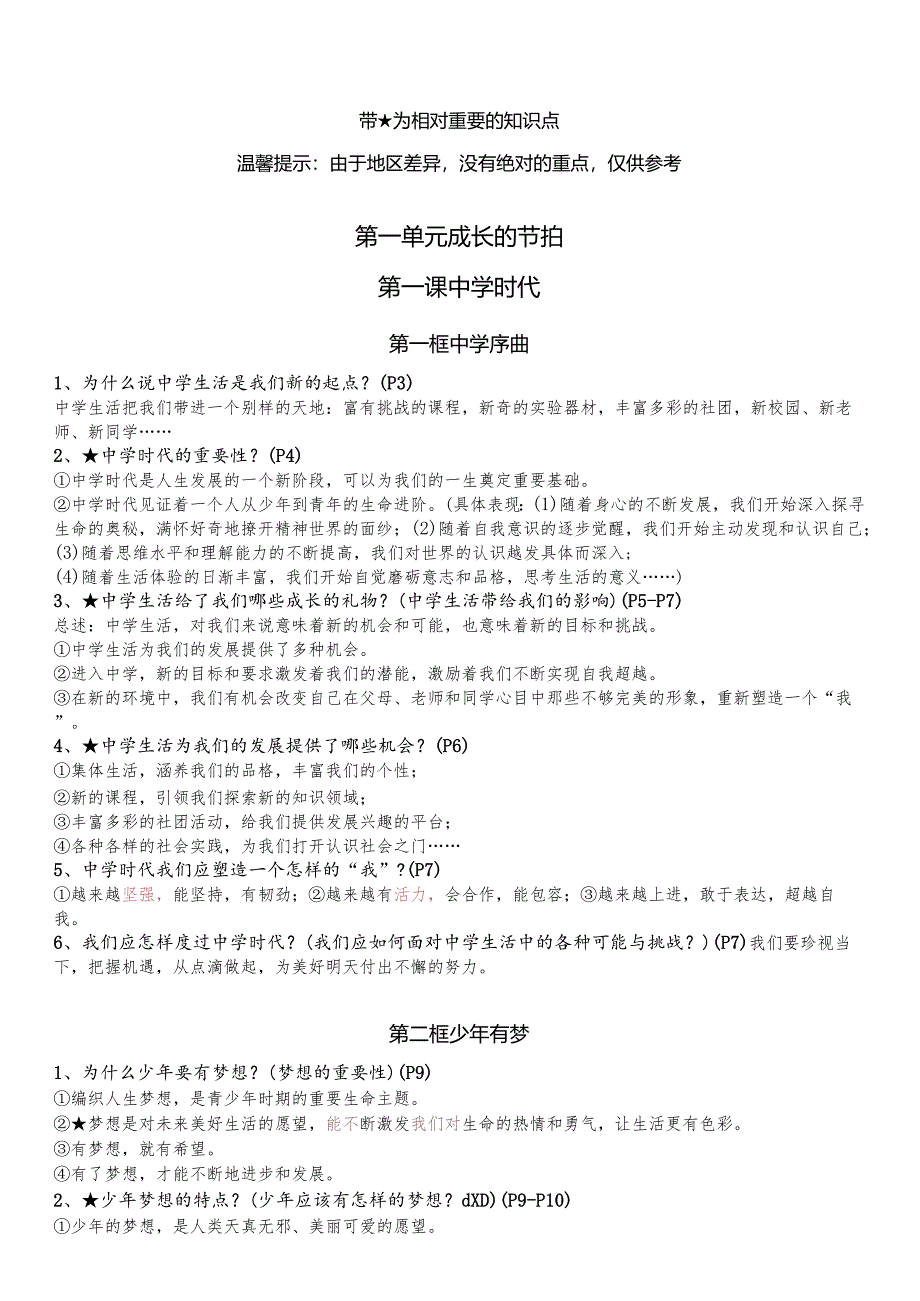 带★为相对重要的知识点

温馨提示：由于地区差异，没有绝对的重点，仅供参考

第一单元成长的节拍

第一课中学时代

第一框中学序曲

1、为什么说中学生活是我们新的起点？(P3)
中学生活把我们带进一个别样的天地：富有挑战的课程，新奇的实验器材，丰富多彩的社团，新校园、新老师、新同学……

2、★中学时代的重要性？(P4)
①中学时代是人生发展的一个新阶段，可以为我们的一生奠定重要基础。
②中学时代见证着一个人从少年到青年的生命进阶。(具体表现：(1)随着身心的不断发展，我们开始深入探寻生命的奥秘，满怀好奇地撩开精神世界的面纱；(2)随着自我意识的逐步觉醒，我们开始主动发现和认识自己；(3)随着思维水平和理解能力的不断提高，我们对世界的认识越发具体而深入；
(4)随着生活体验的日渐丰富，我们开始自觉磨砺意志和品格，思考生活的意义……)

3、★中学生活给了我们哪些成长的礼物？(中学生活带给我们的影响)(P5-P7)
总述：中学生活，对我们来说意味着新的机会和可能，也意味着新的目标和挑战。
①中学生活为我们的发展提供了多种机会。
②进入中学，新的目标和要求激发着我们的潜能，激励着我们不断实现自我超越。
③在新的环境中，我们有机会改变自己在父母、老师和同学心目中那些不够完美的形象，重新塑造一个“我”。

4、★中学生活为我们的发展提供了哪些机会？(P6)
①集体生活，涵养我们的品格，丰富我们的个性；
②新的课程，引领我们探索新的知识领域；
③丰富多彩的社团活动，给我们提供发展兴趣的平台；
④各种各样的社会实践，为我们打开认识社会之门……

5、中学时代我们应塑造一个怎样的“我”？(P7)
①越来越坚强，能坚持，有韧劲；②越来越有活力，会合作，能包容；③越来越上进，敢于表达，超越自我。

6、我们应怎样度过中学时代？(我们应如何面对中学生活中的各种可能与挑战？)(P7)我们要珍视当下，把握机遇，从点滴做起，为美好明天付出不懈的努力。

第二框少年有梦

1、为什么少年要有梦想？(梦想的重要性)(P9)
①编织人生梦想，是青少年时期的重要生命主题。
②★梦想是对未来美好生活的愿望，能不断激发我们对生命的热情和勇气，让生活更有色彩。
③有梦想，就有希望。
④有了梦想，才能不断地进步和发展。

2、★少年梦想的特点？(少年应该有怎样的梦想？dXD)(P9-P10)
①少年的梦想，是人类天真无邪、美丽可爱的愿望。